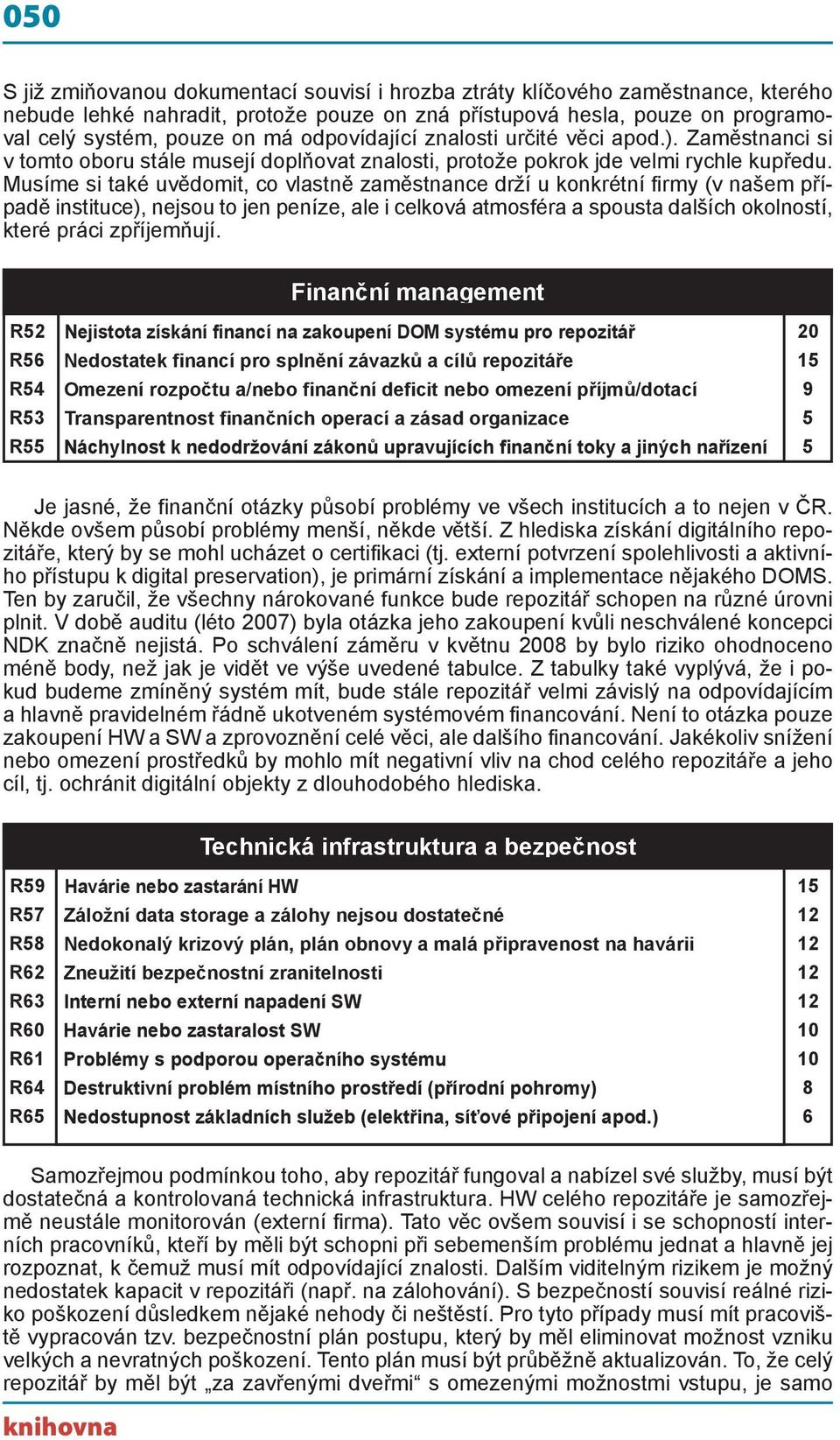 050

S již zmiňovanou dokumentací souvisí i hrozba ztráty klíčového zaměstnance, kterého nebude lehké nahradit, protože pouze on zná přístupová hesla, pouze on programoval celý systém, pouze on má odpovídající znalosti určité věci apod.). Zaměstnanci si v tomto oboru stále musejí doplňovat znalosti, protože pokrok jde velmi rychle kupředu. Musíme si také uvědomit, co vlastně zaměstnance drží u konkrétní firmy (v našem případě instituce), nejsou to jen peníze, ale i celková atmosféra a spousta dalších okolností, které práci zpříjemňují.

| Finanční management | | |
|---|---|---|
| R52 | Nejistota získání financí na zakoupení DOM systému pro repozitář | 20 |
| R56 | Nedostatek financí pro splnění závazků a cílů repozitáře | 15 |
| R54 | Omezení rozpočtu a/nebo finanční deficit nebo omezení příjmů/dotací | 9 |
| R53 | Transparentnost finančních operací a zásad organizace | 5 |
| R55 | Náchylnost k nedodržování zákonů upravujících finanční toky a jiných nařízení | 5 |

Je jasné, že finanční otázky působí problémy ve všech institucích a to nejen v ČR. Někde ovšem působí problémy menší, někde větší. Z hlediska získání digitálního repozitáře, který by se mohl ucházet o certifikaci (tj. externí potvrzení spolehlivosti a aktivního přístupu k digital preservation), je primární získání a implementace nějakého DOMS. Ten by zaručil, že všechny nárokované funkce bude repozitář schopen na různé úrovni plnit. V době auditu (léto 2007) byla otázka jeho zakoupení kvůli neschválené koncepci NDK značně nejistá. Po schválení záměru v květnu 2008 by bylo riziko ohodnoceno méně body, než jak je vidět ve výše uvedené tabulce. Z tabulky také vyplývá, že i pokud budeme zmíněný systém mít, bude stále repozitář velmi závislý na odpovídajícím a hlavně pravidelném řádně ukotveném systémovém financování. Není to otázka pouze zakoupení HW a SW a zprovoznění celé věci, ale dalšího financování. Jakékoliv snížení nebo omezení prostředků by mohlo mít negativní vliv na chod celého repozitáře a jeho cíl, tj. ochránit digitální objekty z dlouhodobého hlediska.

| Technická infrastruktura a bezpečnost | | |
|---|---|---|
| R59 | Havárie nebo zastarání HW | 15 |
| R57 | Záložní data storage a zálohy nejsou dostatečné | 12 |
| R58 | Nedokonalý krizový plán, plán obnovy a malá připravenost na havárii | 12 |
| R62 | Zneužití bezpečnostní zranitelnosti | 12 |
| R63 | Interní nebo externí napadení SW | 12 |
| R60 | Havárie nebo zastaralost SW | 10 |
| R61 | Problémy s podporou operačního systému | 10 |
| R64 | Destruktivní problém místního prostředí (přírodní pohromy) | 8 |
| R65 | Nedostupnost základních služeb (elektřina, síťové připojení apod.) | 6 |

Samozřejmou podmínkou toho, aby repozitář fungoval a nabízel své služby, musí být dostatečná a kontrolovaná technická infrastruktura. HW celého repozitáře je samozřejmě neustále monitorován (externí firma). Tato věc ovšem souvisí i se schopností interních pracovníků, kteří by měli být schopni při sebemenším problému jednat a hlavně jej rozpoznat, k čemuž musí mít odpovídající znalosti. Dalším viditelným rizikem je možný nedostatek kapacit v repozitáři (např. na zálohování). S bezpečností souvisí reálné riziko poškození důsledkem nějaké nehody či neštěstí. Pro tyto případy musí mít pracoviště vypracován tzv. bezpečnostní plán postupu, který by měl eliminovat možnost vzniku velkých a nevratných poškození. Tento plán musí být průběžně aktualizován. To, že celý repozitář by měl být „za zavřenými dveřmi“ s omezenými možnostmi vstupu, je samo

knihovna